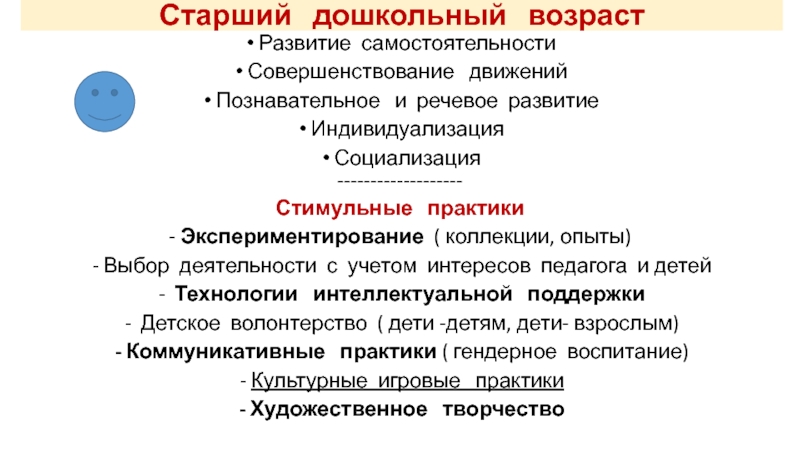 Старший дошкольный возраст

• Развитие самостоятельности
• Совершенствование движений
• Познавательное и речевое развитие
• Индивидуализация
• Социализация

-------------------

Стимульные практики

- Экспериментирование ( коллекции, опыты)
- Выбор деятельности с учетом интересов педагога и детей
- Технологии интеллектуальной поддержки
- Детское волонтерство ( дети -детям, дети- взрослым)
- Коммуникативные практики ( гендерное воспитание)
- Культурные игровые практики
- Художественное творчество